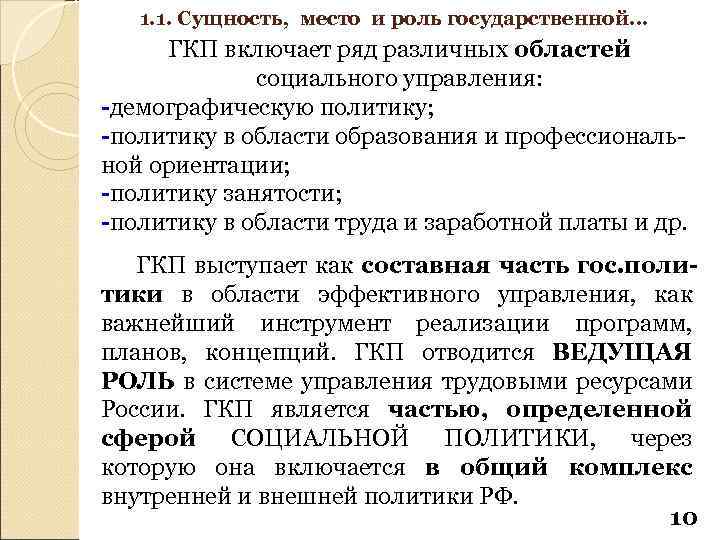 1.1. Сущность, место и роль государственной...

ГКП включает ряд различных областей социального управления:
-демографическую политику;
-политику в области образования и профессиональной ориентации;
-политику занятости;
-политику в области труда и заработной платы и др.

ГКП выступает как составная часть гос.политики в области эффективного управления, как важнейший инструмент реализации программ, планов, концепций. ГКП отводится ВЕДУЩАЯ РОЛЬ в системе управления трудовыми ресурсами России. ГКП является частью, определенной сферой СОЦИАЛЬНОЙ ПОЛИТИКИ, через которую она включается в общий комплекс внутренней и внешней политики РФ.

10